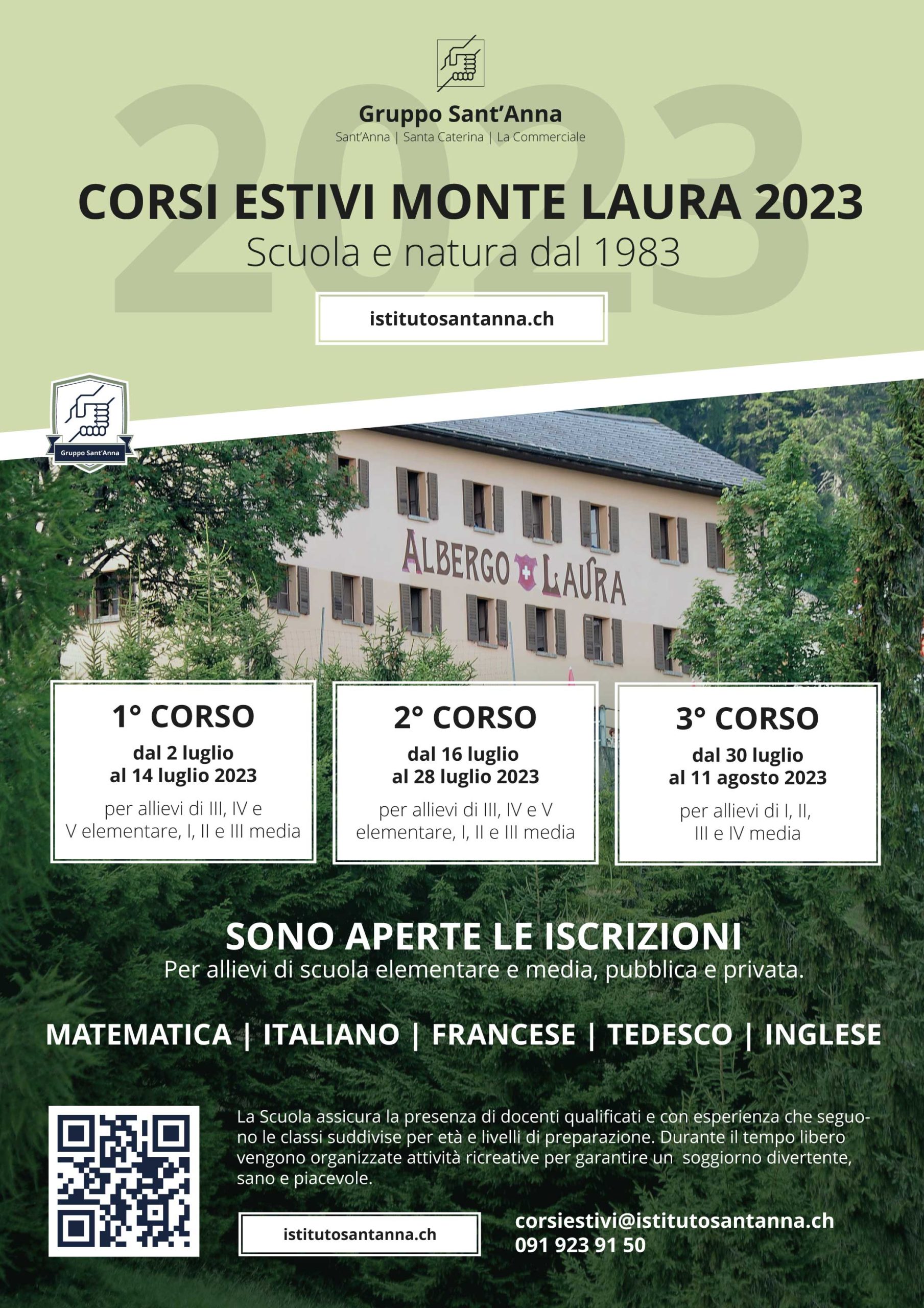 2023

Gruppo Sant'Anna
Sant'Anna | Santa Caterina | La Commerciale

CORSI ESTIVI MONTE LAURA 2023
Scuola e natura dal 1983

istitutosantanna.ch

Gruppo Sant'Anna

ALBERGO LAURA

1° CORSO
dal 2 luglio al 14 luglio 2023
per allievi di III, IV e V elementare, I, II e III media

2° CORSO
dal 16 luglio al 28 luglio 2023
per allievi di III, IV e V elementare, I, II e III media

3° CORSO
dal 30 luglio al 11 agosto 2023
per allievi di I, II, III e IV media

SONO APERTE LE ISCRIZIONI
Per allievi di scuola elementare e media, pubblica e privata.

MATEMATICA | ITALIANO | FRANCESE | TEDESCO | INGLESE

La Scuola assicura la presenza di docenti qualificati e con esperienza che seguono le classi suddivise per età e livelli di preparazione. Durante il tempo libero vengono organizzate attività ricreative per garantire un soggiorno divertente, sano e piacevole.

istitutosantanna.ch

corsiestivi@istitutosantanna.ch
091 923 91 50